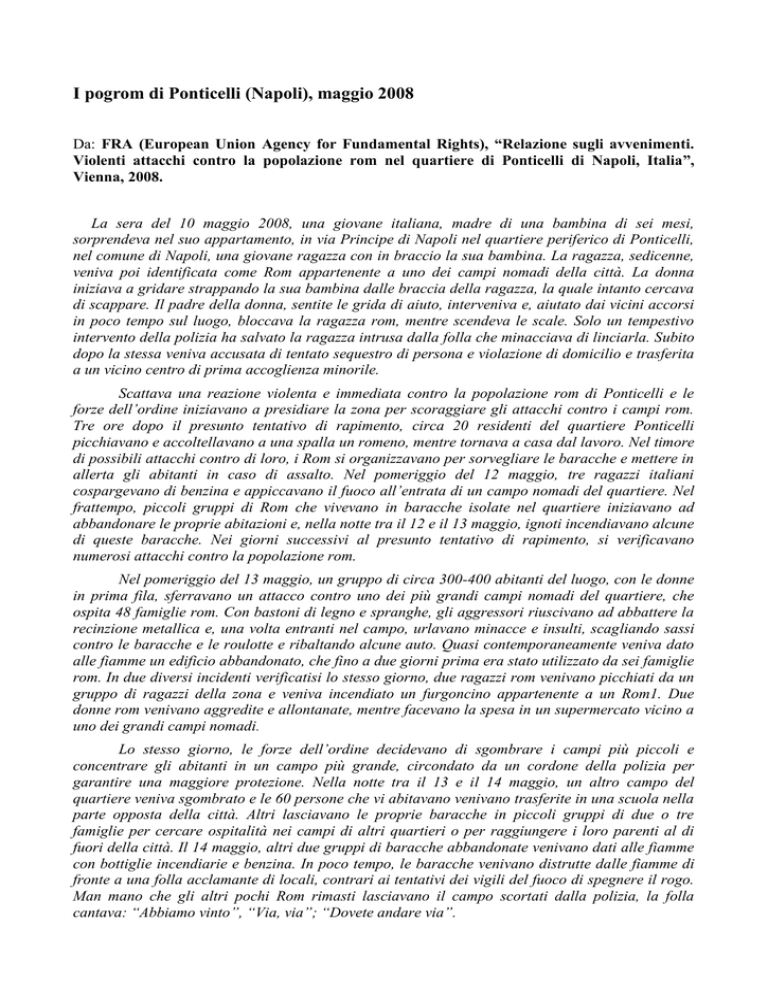 I pogrom di Ponticelli (Napoli), maggio 2008

Da: FRA (European Union Agency for Fundamental Rights), “Relazione sugli avvenimenti. Violenti attacchi contro la popolazione rom nel quartiere di Ponticelli di Napoli, Italia”, Vienna, 2008.

La sera del 10 maggio 2008, una giovane italiana, madre di una bambina di sei mesi, sorprendeva nel suo appartamento, in via Principe di Napoli nel quartiere periferico di Ponticelli, nel comune di Napoli, una giovane ragazza con in braccio la sua bambina. La ragazza, sedicenne, veniva poi identificata come Rom appartenente a uno dei campi nomadi della città. La donna iniziava a gridare strappando la sua bambina dalle braccia della ragazza, la quale intanto cercava di scappare. Il padre della donna, sentite le grida di aiuto, interveniva e, aiutato dai vicini accorsi in poco tempo sul luogo, bloccava la ragazza rom, mentre scendeva le scale. Solo un tempestivo intervento della polizia ha salvato la ragazza intrusa dalla folla che minacciava di linciarla. Subito dopo la stessa veniva accusata di tentato sequestro di persona e violazione di domicilio e trasferita a un vicino centro di prima accoglienza minorile.

Scattava una reazione violenta e immediata contro la popolazione rom di Ponticelli e le forze dell’ordine iniziavano a presidiare la zona per scoraggiare gli attacchi contro i campi rom. Tre ore dopo il presunto tentativo di rapimento, circa 20 residenti del quartiere Ponticelli picchiavano e accoltellavano a una spalla un romeno, mentre tornava a casa dal lavoro. Nel timore di possibili attacchi contro di loro, i Rom si organizzavano per sorvegliare le baracche e mettere in allerta gli abitanti in caso di assalto. Nel pomeriggio del 12 maggio, tre ragazzi italiani cospargevano di benzina e appiccavano il fuoco all’entrata di un campo nomadi del quartiere. Nel frattempo, piccoli gruppi di Rom che vivevano in baracche isolate nel quartiere iniziavano ad abbandonare le proprie abitazioni e, nella notte tra il 12 e il 13 maggio, ignoti incendiavano alcune di queste baracche. Nei giorni successivi al presunto tentativo di rapimento, si verificavano numerosi attacchi contro la popolazione rom.

Nel pomeriggio del 13 maggio, un gruppo di circa 300-400 abitanti del luogo, con le donne in prima fila, sferravano un attacco contro uno dei più grandi campi nomadi del quartiere, che ospita 48 famiglie rom. Con bastoni di legno e spranghe, gli aggressori riuscivano ad abbattere la recinzione metallica e, una volta entranti nel campo, urlavano minacce e insulti, scagliando sassi contro le baracche e le roulotte e ribaltando alcune auto. Quasi contemporaneamente veniva dato alle fiamme un edificio abbandonato, che fino a due giorni prima era stato utilizzato da sei famiglie rom. In due diversi incidenti verificatisi lo stesso giorno, due ragazzi rom venivano picchiati da un gruppo di ragazzi della zona e veniva incendiato un furgoncino appartenente a un Rom1. Due donne rom venivano aggredite e allontanate, mentre facevano la spesa in un supermercato vicino a uno dei grandi campi nomadi.

Lo stesso giorno, le forze dell’ordine decidevano di sgombrare i campi più piccoli e concentrare gli abitanti in un campo più grande, circondato da un cordone della polizia per garantire una maggiore protezione. Nella notte tra il 13 e il 14 maggio, un altro campo del quartiere veniva sgombrato e le 60 persone che vi abitavano venivano trasferite in una scuola nella parte opposta della città. Altri lasciavano le proprie baracche in piccoli gruppi di due o tre famiglie per cercare ospitalità nei campi di altri quartieri o per raggiungere i loro parenti al di fuori della città. Il 14 maggio, altri due gruppi di baracche abbandonate venivano dati alle fiamme con bottiglie incendiarie e benzina. In poco tempo, le baracche venivano distrutte dalle fiamme di fronte a una folla acclamante di locali, contrari ai tentativi dei vigili del fuoco di spegnere il rogo. Man mano che gli altri pochi Rom rimasti lasciavano il campo scortati dalla polizia, la folla cantava: “Abbiamo vinto”, “Via, via”; “Dovete andare via”.